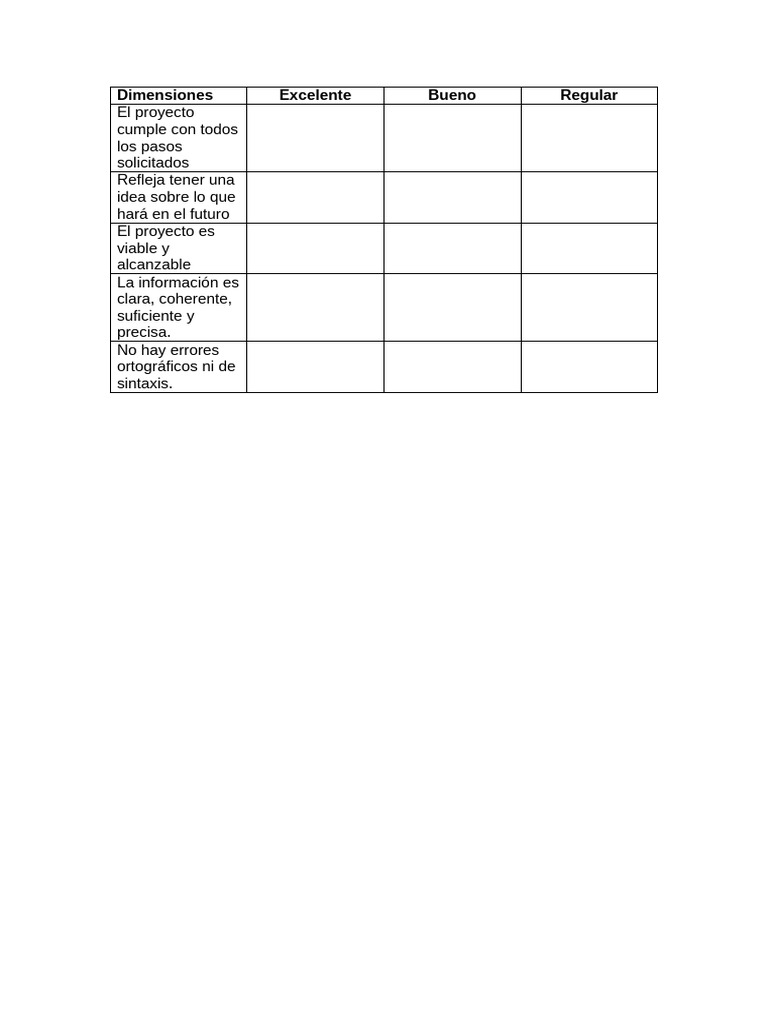 | Dimensiones | Excelente | Bueno | Regular |
|---|---|---|---|
| El proyecto cumple con todos los pasos solicitados | | | |
| Refleja tener una idea sobre lo que hará en el futuro | | | |
| El proyecto es viable y alcanzable | | | |
| La información es clara, coherente, suficiente y precisa. | | | |
| No hay errores ortográficos ni de sintaxis. | | | |